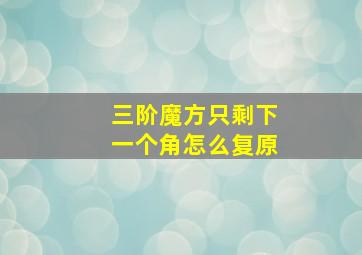 三阶魔方只剩下
一个角怎么复原